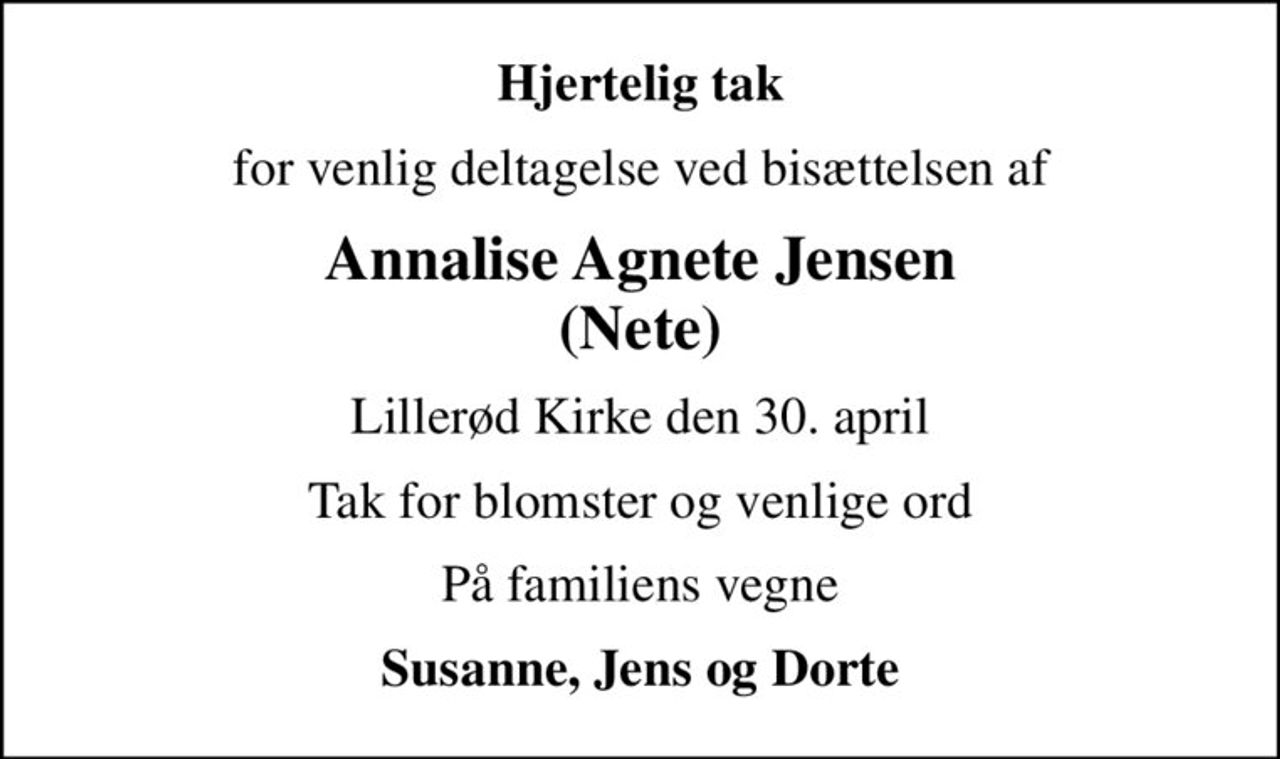 Hjertelig tak

for venlig deltagelse ved bisættelsen af

Annalise Agnete Jensen
(Nete)

Lillerød Kirke den 30. april

Tak for blomster og venlige ord

På familiens vegne

Susanne, Jens og Dorte